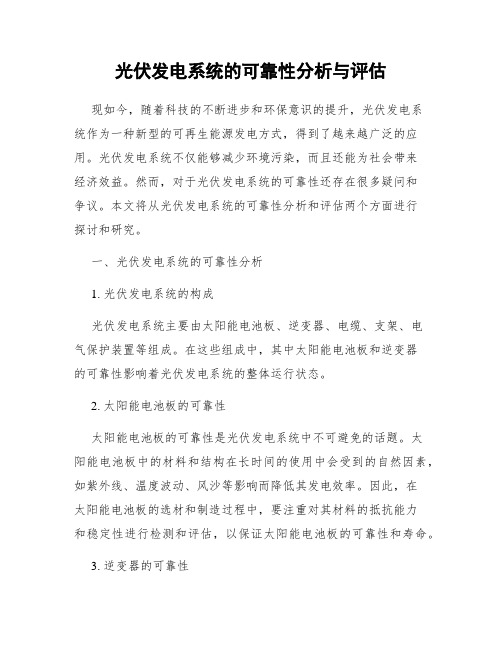 光伏发电系统的可靠性分析与评估

现如今，随着科技的不断进步和环保意识的提升，光伏发电系统作为一种新型的可再生能源发电方式，得到了越来越广泛的应用。光伏发电系统不仅能够减少环境污染，而且还能为社会带来经济效益。然而，对于光伏发电系统的可靠性还存在很多疑问和争议。本文将从光伏发电系统的可靠性分析和评估两个方面进行探讨和研究。

一、光伏发电系统的可靠性分析

1. 光伏发电系统的构成

光伏发电系统主要由太阳能电池板、逆变器、电缆、支架、电气保护装置等组成。在这些组成中，其中太阳能电池板和逆变器的可靠性影响着光伏发电系统的整体运行状态。

2. 太阳能电池板的可靠性

太阳能电池板的可靠性是光伏发电系统中不可避免的话题。太阳能电池板中的材料和结构在长时间的使用中会受到的自然因素，如紫外线、温度波动、风沙等影响而降低其发电效率。因此，在太阳能电池板的选材和制造过程中，要注重对其材料的抵抗能力和稳定性进行检测和评估，以保证太阳能电池板的可靠性和寿命。

3. 逆变器的可靠性